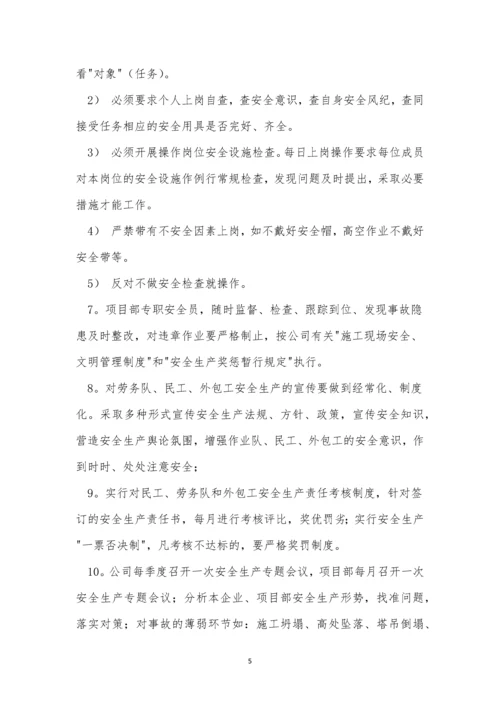 看"对象"（任务)。

2） 必须要求个人上岗自查，查安全意识，查自身安全风纪，查同接受任务相应的安全用具是否完好、齐全。

3） 必须开展操作岗位安全设施检查。每日上岗操作要求每位成员对本岗位的安全设施作例行常规检查，发现问题及时提出，采取必要措施才能工作。

4） 严禁带有不安全因素上岗，如不戴好安全帽，高空作业不戴好安全带等。

5） 反对不做安全检查就操作。

7。项目部专职安全员，随时监督、检查、跟踪到位、发现事故隐患及时整改，对违章作业要严格制止，按公司有关"施工现场安全、文明管理制度"和"安全生产奖惩暂行规定"执行。

8。对劳务队、民工、外包工安全生产的宣传要做到经常化、制度化。采取多种形式宣传安全生产法规、方针、政策，宣传安全知识，营造安全生产舆论氛围，增强作业队、民工、外包工的安全意识，作到时时、处处注意安全；

9。实行对民工、劳务队和外包工安全生产责任考核制度，针对签订的安全生产责任书，每月进行考核评比，奖优罚劣；实行安全生产"一票否决制"，凡考核不达标的，要严格奖罚制度。

10。公司每季度召开一次安全生产专题会议，项目部每月召开一次安全生产专题会议；分析本企业、项目部安全生产形势，找准问题，落实对策；对事故的薄弱环节如：施工坍塌、高处坠落、塔吊倒塌、

5